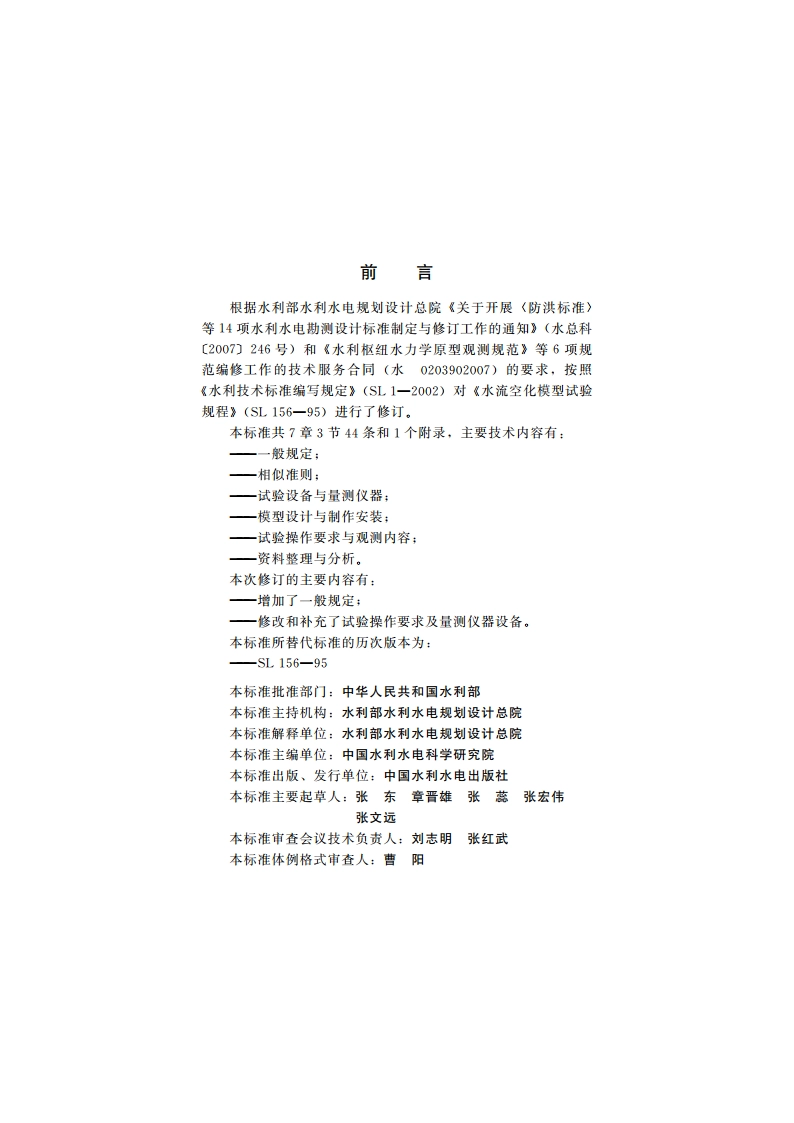 前　言

根据水利部水利水电规划设计总院《关于开展〈防洪标准〉等14项水利水电勘测设计标准制定与修订工作的通知》（水总科〔2007〕246号）和《水利枢纽水力学原型观测规范》等6项规范编修工作的技术服务合同（水 0203902007）的要求，按照《水利技术标准编写规定》（SL 1—2002）对《水流空化模型试验规程》（SL 156—95）进行了修订。

本标准共7章3节44条和1个附录，主要技术内容有：
——一般规定；
——相似准则；
——试验设备与量测仪器；
——模型设计与制作安装；
——试验操作要求与观测内容；
——资料整理与分析。
本次修订的主要内容有：
——增加了一般规定；
——修改和补充了试验操作要求及量测仪器设备。
本标准所替代标准的历次版本为：
——SL 156—95

本标准批准部门：中华人民共和国水利部
本标准主持机构：水利部水利水电规划设计总院
本标准解释单位：水利部水利水电规划设计总院
本标准主编单位：中国水利水电科学研究院
本标准出版、发行单位：中国水利水电出版社
本标准主要起草人：张　东　章晋雄　张　蕊　张宏伟　张文远
本标准审查会议技术负责人：刘志明　张红武
本标准体例格式审查人：曹　阳